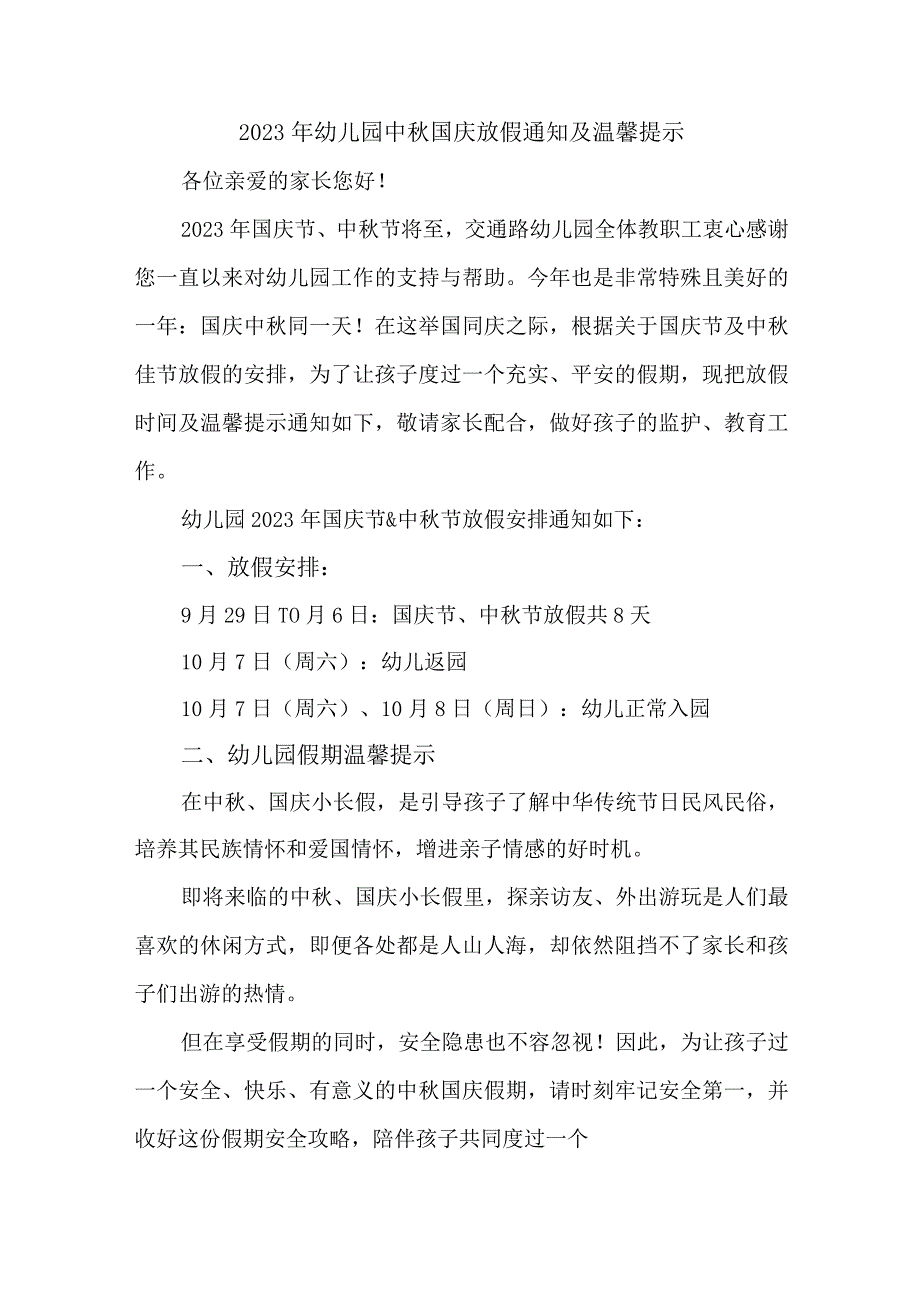 2023年幼儿园中秋国庆放假通知及温馨提示

各位亲爱的家长您好！

2023年国庆节、中秋节将至，交通路幼儿园全体教职工衷心感谢您一直以来对幼儿园工作的支持与帮助。今年也是非常特殊且美好的一年：国庆中秋同一天！在这举国同庆之际，根据关于国庆节及中秋佳节放假的安排，为了让孩子度过一个充实、平安的假期，现把放假时间及温馨提示通知如下，敬请家长配合，做好孩子的监护、教育工作。

幼儿园2023年国庆节&中秋节放假安排通知如下：

一、放假安排：

9月29日T0月6日：国庆节、中秋节放假共8天

10月7日（周六）：幼儿返园

10月7日（周六）、10月8日（周日）：幼儿正常入园

二、幼儿园假期温馨提示

在中秋、国庆小长假，是引导孩子了解中华传统节日民风民俗，培养其民族情怀和爱国情怀，增进亲子情感的好时机。

即将来临的中秋、国庆小长假里，探亲访友、外出游玩是人们最喜欢的休闲方式，即便各处都是人山人海，却依然阻挡不了家长和孩子们出游的热情。

但在享受假期的同时，安全隐患也不容忽视！因此，为让孩子过一个安全、快乐、有意义的中秋国庆假期，请时刻牢记安全第一，并收好这份假期安全攻略，陪伴孩子共同度过一个